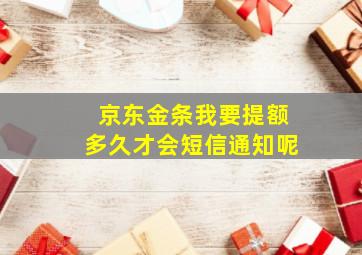 京东金条我要提额
多久才会短信通知呢